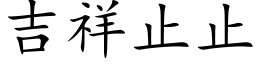 吉祥止止